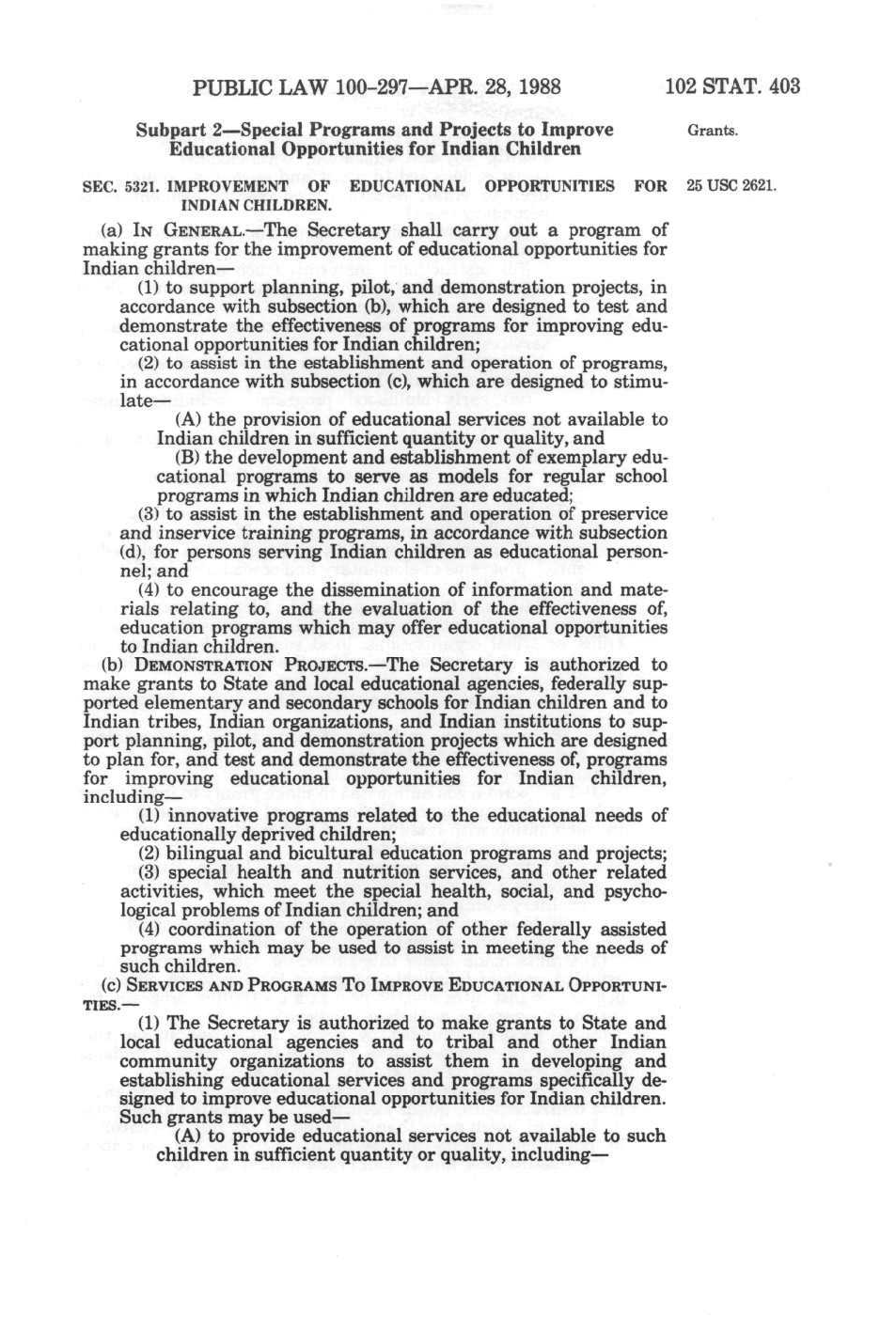 PUBLIC LAW 100-297—APR. 28, 1988

102 STAT. 403

Subpart 2—Special Programs and Projects to Improve Educational Opportunities for Indian Children

Grants.

SEC. 5321. IMPROVEMENT OF EDUCATIONAL OPPORTUNITIES FOR INDIAN CHILDREN.

25 USC 2621.

(a) IN GENERAL.—The Secretary shall carry out a program of making grants for the improvement of educational opportunities for Indian children—

(1) to support planning, pilot, and demonstration projects, in accordance with subsection (b), which are designed to test and demonstrate the effectiveness of programs for improving educational opportunities for Indian children;

(2) to assist in the establishment and operation of programs, in accordance with subsection (c), which are designed to stimulate—

(A) the provision of educational services not available to Indian children in sufficient quantity or quality, and

(B) the development and establishment of exemplary educational programs to serve as models for regular school programs in which Indian children are educated;

(3) to assist in the establishment and operation of preservice and inservice training programs, in accordance with subsection (d), for persons serving Indian children as educational personnel; and

(4) to encourage the dissemination of information and materials relating to, and the evaluation of the effectiveness of, education programs which may offer educational opportunities to Indian children.

(b) DEMONSTRATION PROJECTS.—The Secretary is authorized to make grants to State and local educational agencies, federally supported elementary and secondary schools for Indian children and to Indian tribes, Indian organizations, and Indian institutions to support planning, pilot, and demonstration projects which are designed to plan for, and test and demonstrate the effectiveness of, programs for improving educational opportunities for Indian children, including—

(1) innovative programs related to the educational needs of educationally deprived children;

(2) bilingual and bicultural education programs and projects;

(3) special health and nutrition services, and other related activities, which meet the special health, social, and psychological problems of Indian children; and

(4) coordination of the operation of other federally assisted programs which may be used to assist in meeting the needs of such children.

(c) SERVICES AND PROGRAMS TO IMPROVE EDUCATIONAL OPPORTUNITIES.—

(1) The Secretary is authorized to make grants to State and local educational agencies and to tribal and other Indian community organizations to assist them in developing and establishing educational services and programs specifically designed to improve educational opportunities for Indian children. Such grants may be used—

(A) to provide educational services not available to such children in sufficient quantity or quality, including—